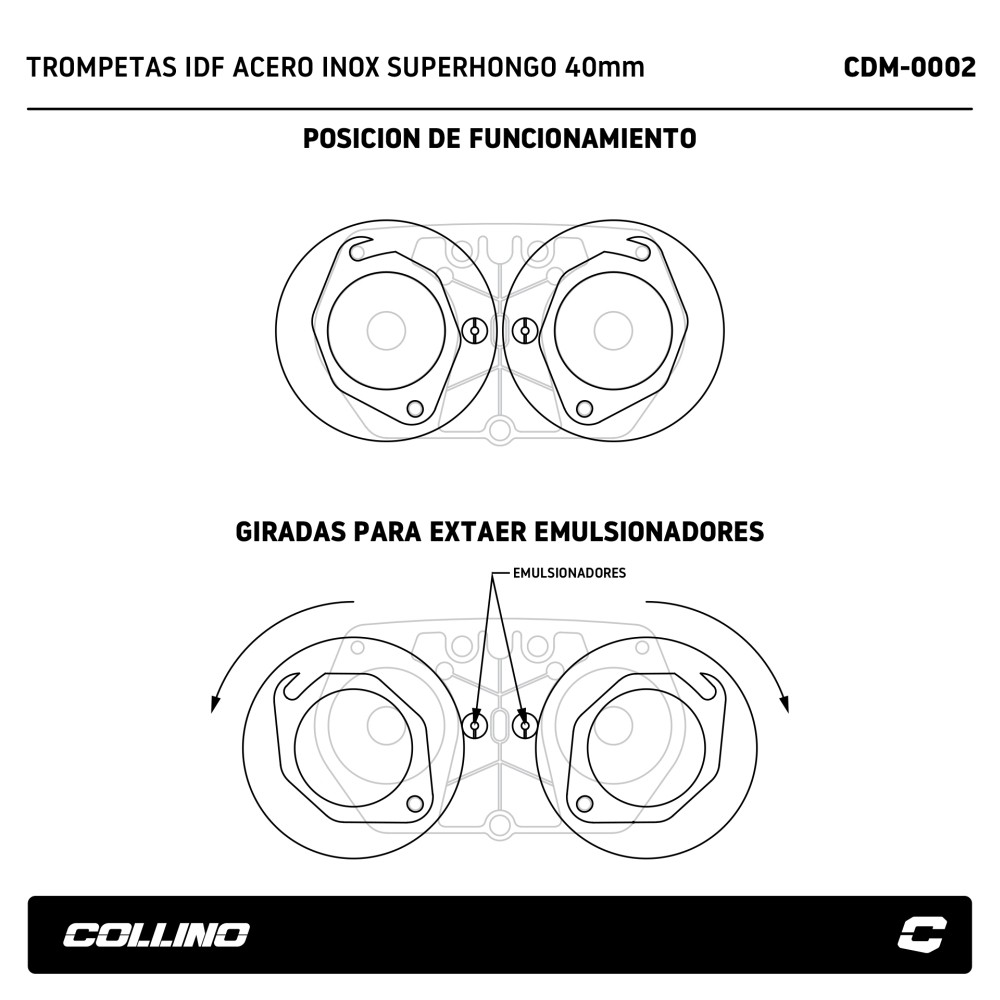 TROMPETAS IDF ACERO INOX SUPERHONGO 40mm

CDM-0002

POSICION DE FUNCIONAMIENTO

GIRADAS PARA EXTAER EMULSIONADORES

EMULSIONADORES

COLLINO